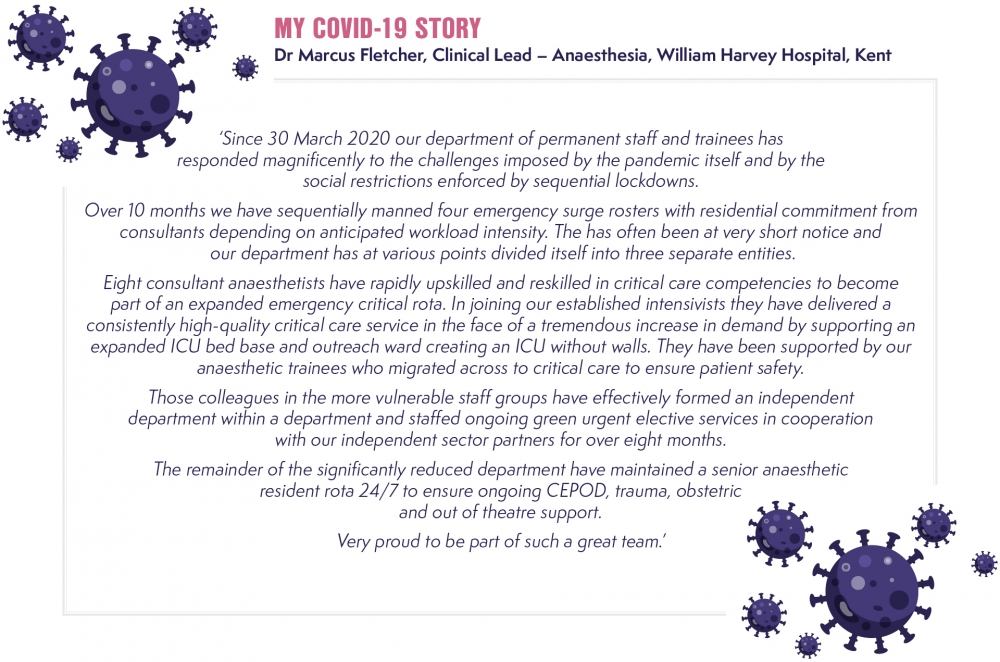 MY COVID-19 STORY

Dr Marcus Fletcher, Clinical Lead – Anaesthesia, William Harvey Hospital, Kent

'Since 30 March 2020 our department of permanent staff and trainees has responded magnificently to the challenges imposed by the pandemic itself and by the social restrictions enforced by sequential lockdowns.

Over 10 months we have sequentially manned four emergency surge rosters with residential commitment from consultants depending on anticipated workload intensity. The has often been at very short notice and our department has at various points divided itself into three separate entities.

Eight consultant anaesthetists have rapidly upskilled and reskilled in critical care competencies to become part of an expanded emergency critical rota. In joining our established intensivists they have delivered a consistently high-quality critical care service in the face of a tremendous increase in demand by supporting an expanded ICU bed base and outreach ward creating an ICU without walls. They have been supported by our anaesthetic trainees who migrated across to critical care to ensure patient safety.

Those colleagues in the more vulnerable staff groups have effectively formed an independent department within a department and staffed ongoing green urgent elective services in cooperation with our independent sector partners for over eight months.

The remainder of the significantly reduced department have maintained a senior anaesthetic resident rota 24/7 to ensure ongoing CEPOD, trauma, obstetric and out of theatre support.

Very proud to be part of such a great team.'